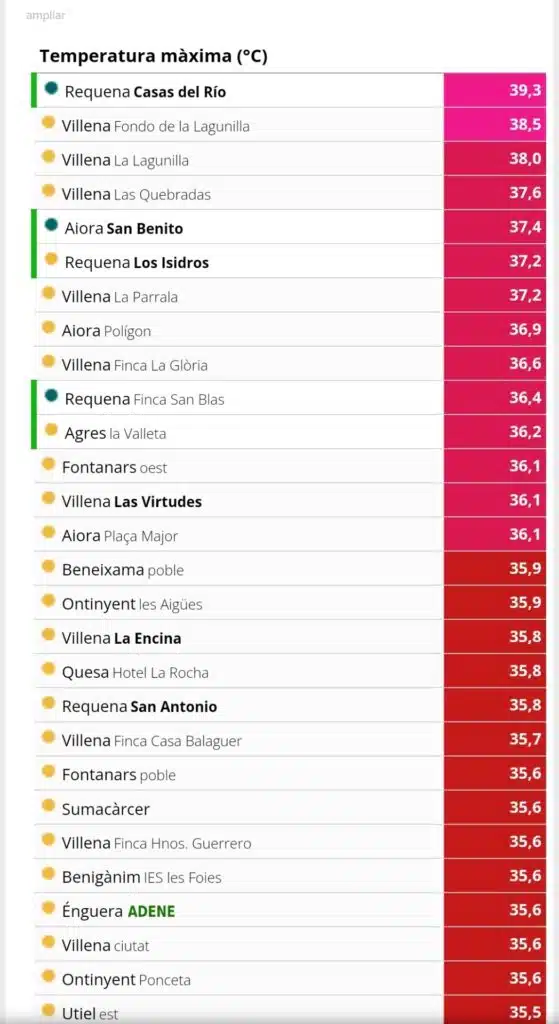 ampliar

Temperatura màxima (°C)

| | |
|---|---|
| Requena Casas del Río | 39,3 |
| Villena Fondo de la Lagunilla | 38,5 |
| Villena La Lagunilla | 38,0 |
| Villena Las Quebradas | 37,6 |
| Aiora San Benito | 37,4 |
| Requena Los Isidros | 37,2 |
| Villena La Parrala | 37,2 |
| Aiora Polígon | 36,9 |
| Villena Finca La Glòria | 36,6 |
| Requena Finca San Blas | 36,4 |
| Agres la Valleta | 36,2 |
| Fontanars oest | 36,1 |
| Villena Las Virtudes | 36,1 |
| Aiora Plaça Major | 36,1 |
| Beneixama poble | 35,9 |
| Ontinyent les Aigües | 35,9 |
| Villena La Encina | 35,8 |
| Quesa Hotel La Rocha | 35,8 |
| Requena San Antonio | 35,8 |
| Villena Finca Casa Balaguer | 35,7 |
| Fontanars poble | 35,6 |
| Sumacàrcer | 35,6 |
| Villena Finca Hnos. Guerrero | 35,6 |
| Benigànim IES les Foies | 35,6 |
| Énguera ADENE | 35,6 |
| Villena ciutat | 35,6 |
| Ontinyent Ponceta | 35,6 |
| Utiel est | 35,5 |